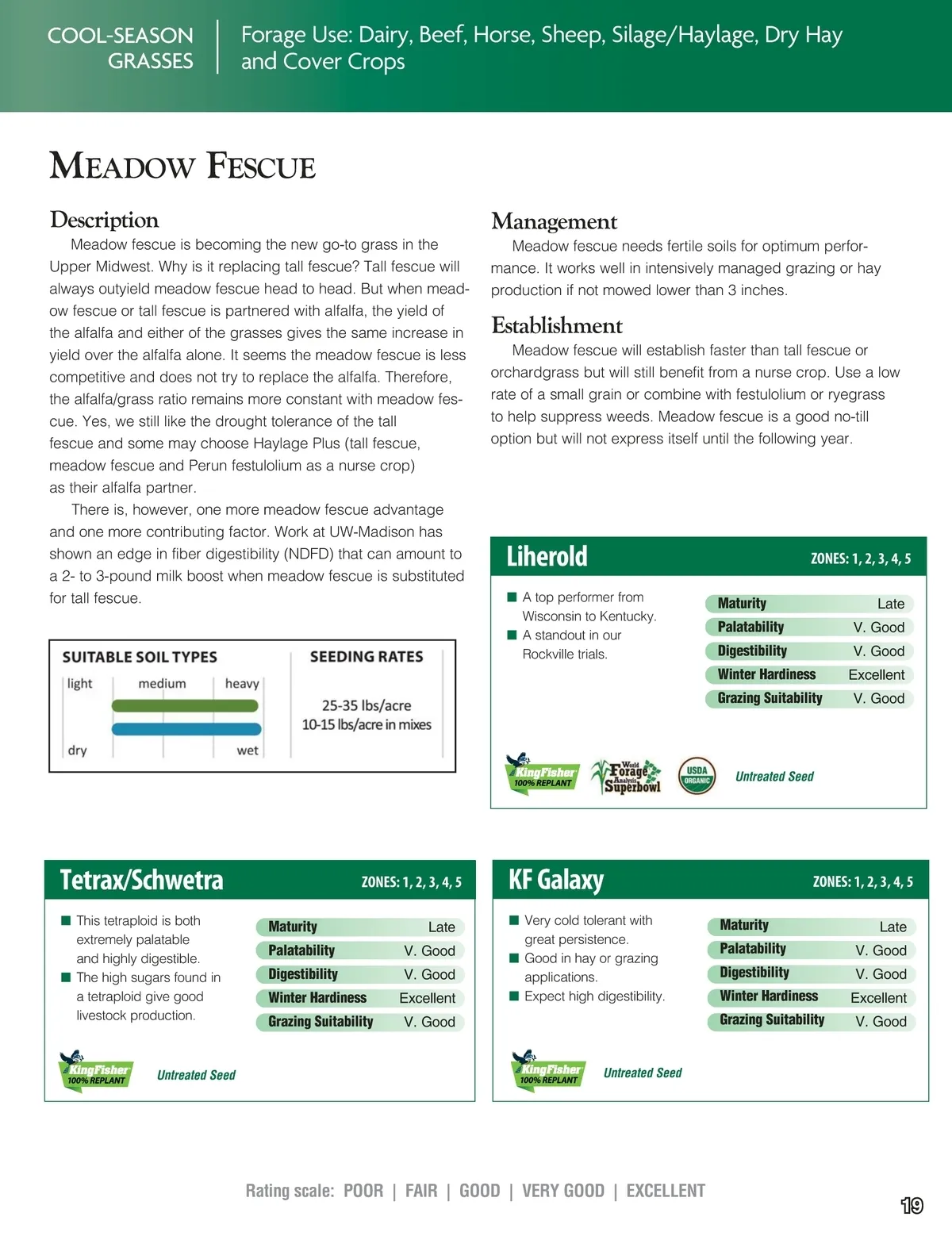 COOL-SEASON GRASSES

Forage Use: Dairy, Beef, Horse, Sheep, Silage/Haylage, Dry Hay and Cover Crops

MEADOW FESCUE

Description

Meadow fescue is becoming the new go-to grass in the Upper Midwest. Why is it replacing tall fescue? Tall fescue will always outyield meadow fescue head to head. But when meadow fescue or tall fescue is partnered with alfalfa, the yield of the alfalfa and either of the grasses gives the same increase in yield over the alfalfa alone. It seems the meadow fescue is less competitive and does not try to replace the alfalfa. Therefore, the alfalfa/grass ratio remains more constant with meadow fescue. Yes, we still like the drought tolerance of the tall fescue and some may choose Haylage Plus (tall fescue, meadow fescue and Perun festulolium as a nurse crop) as their alfalfa partner.

There is, however, one more meadow fescue advantage and one more contributing factor. Work at UW-Madison has shown an edge in fiber digestibility (NDFD) that can amount to a 2- to 3-pound milk boost when meadow fescue is substituted for tall fescue.

SUITABLE SOIL TYPES

light medium heavy

dry wet

SEEDING RATES

25-35 lbs/acre
10-15 lbs/acre in mixes

Management

Meadow fescue needs fertile soils for optimum performance. It works well in intensively managed grazing or hay production if not mowed lower than 3 inches.

Establishment

Meadow fescue will establish faster than tall fescue or orchardgrass but will still benefit from a nurse crop. Use a low rate of a small grain or combine with festulolium or ryegrass to help suppress weeds. Meadow fescue is a good no-till option but will not express itself until the following year.

Liherold ZONES: 1, 2, 3, 4, 5

■ A top performer from Wisconsin to Kentucky.
■ A standout in our Rockville trials.

| Maturity | Late |
|---|---|
| Palatability | V. Good |
| Digestibility | V. Good |
| Winter Hardiness | Excellent |
| Grazing Suitability | V. Good |

KingFisher 100% REPLANT World Forage Analysis Superbowl USDA ORGANIC Untreated Seed

Tetrax/Schwetra ZONES: 1, 2, 3, 4, 5

■ This tetraploid is both extremely palatable and highly digestible.
■ The high sugars found in a tetraploid give good livestock production.

| Maturity | Late |
|---|---|
| Palatability | V. Good |
| Digestibility | V. Good |
| Winter Hardiness | Excellent |
| Grazing Suitability | V. Good |

KingFisher 100% REPLANT Untreated Seed

KF Galaxy ZONES: 1, 2, 3, 4, 5

■ Very cold tolerant with great persistence.
■ Good in hay or grazing applications.
■ Expect high digestibility.

| Maturity | Late |
|---|---|
| Palatability | V. Good |
| Digestibility | V. Good |
| Winter Hardiness | Excellent |
| Grazing Suitability | V. Good |

KingFisher 100% REPLANT Untreated Seed

Rating scale: POOR | FAIR | GOOD | VERY GOOD | EXCELLENT

19